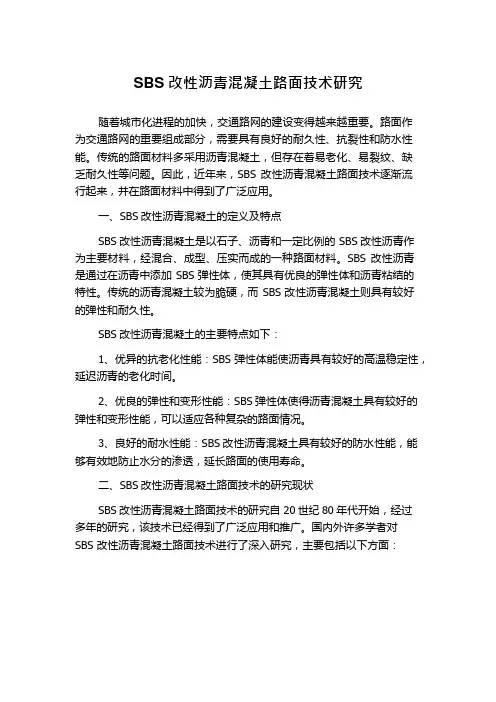 SBS 改性沥青混凝土路面技术研究

随着城市化进程的加快，交通路网的建设变得越来越重要。路面作为交通路网的重要组成部分，需要具有良好的耐久性、抗裂性和防水性能。传统的路面材料多采用沥青混凝土，但存在着易老化、易裂纹、缺乏耐久性等问题。因此，近年来，SBS 改性沥青混凝土路面技术逐渐流行起来，并在路面材料中得到了广泛应用。

一、SBS 改性沥青混凝土的定义及特点

SBS 改性沥青混凝土是以石子、沥青和一定比例的 SBS 改性沥青作为主要材料，经混合、成型、压实而成的一种路面材料。SBS 改性沥青是通过在沥青中添加 SBS 弹性体，使其具有优良的弹性体和沥青粘结的特性。传统的沥青混凝土较为脆硬，而 SBS 改性沥青混凝土则具有较好的弹性和耐久性。

SBS 改性沥青混凝土的主要特点如下：

1、优异的抗老化性能：SBS 弹性体能使沥青具有较好的高温稳定性，延迟沥青的老化时间。

2、优良的弹性和变形性能：SBS 弹性体使得沥青混凝土具有较好的弹性和变形性能，可以适应各种复杂的路面情况。

3、良好的耐水性能：SBS 改性沥青混凝土具有较好的防水性能，能够有效地防止水分的渗透，延长路面的使用寿命。

二、SBS 改性沥青混凝土路面技术的研究现状

SBS 改性沥青混凝土路面技术的研究自 20 世纪 80 年代开始，经过多年的研究，该技术已经得到了广泛应用和推广。国内外许多学者对 SBS 改性沥青混凝土路面技术进行了深入研究，主要包括以下方面：